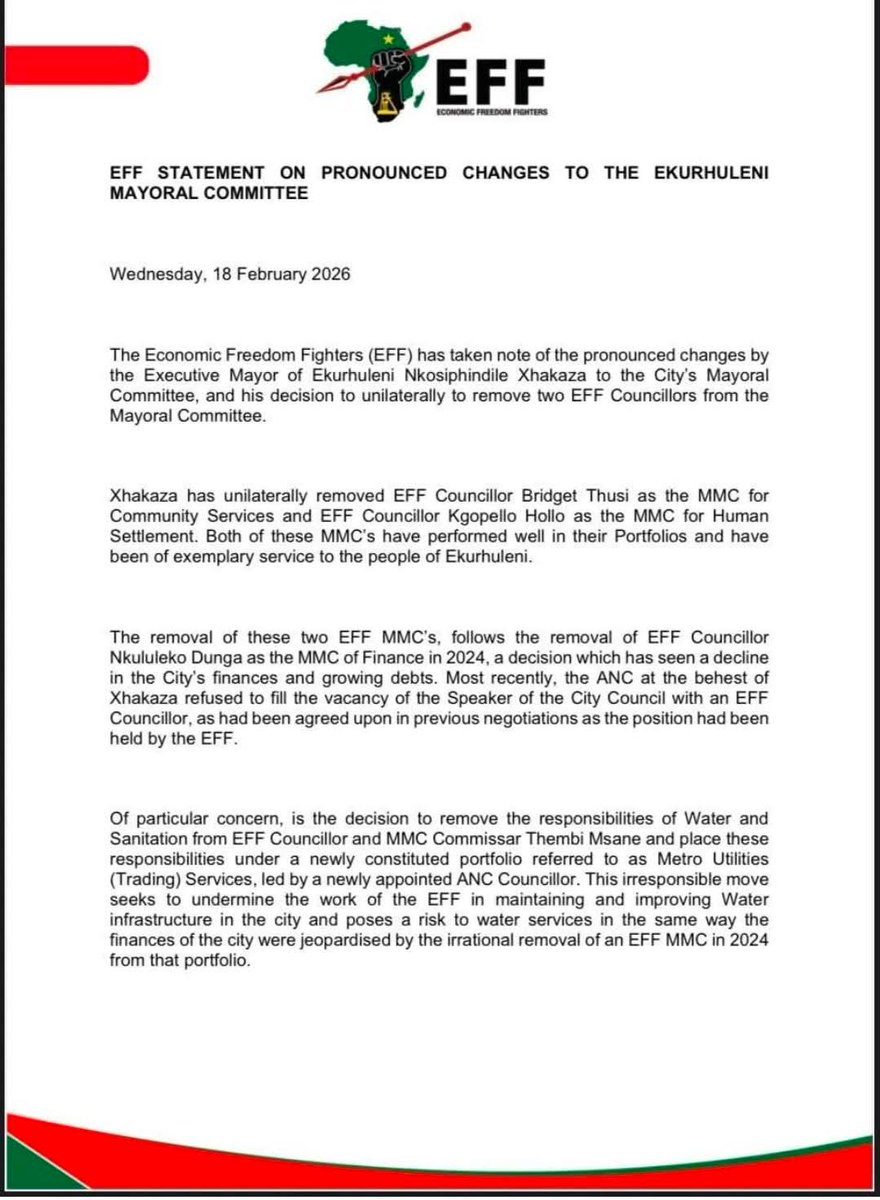 EFF
ECONOMIC FREEDOM FIGHTERS

EFF STATEMENT ON PRONOUNCED CHANGES TO THE EKURHULENI MAYORAL COMMITTEE

Wednesday, 18 February 2026

The Economic Freedom Fighters (EFF) has taken note of the pronounced changes by the Executive Mayor of Ekurhuleni Nkosiphindile Xhakaza to the City's Mayoral Committee, and his decision to unilaterally to remove two EFF Councillors from the Mayoral Committee.

Xhakaza has unilaterally removed EFF Councillor Bridget Thusi as the MMC for Community Services and EFF Councillor Kgopello Hollo as the MMC for Human Settlement. Both of these MMC's have performed well in their Portfolios and have been of exemplary service to the people of Ekurhuleni.

The removal of these two EFF MMC's, follows the removal of EFF Councillor Nkululeko Dunga as the MMC of Finance in 2024, a decision which has seen a decline in the City's finances and growing debts. Most recently, the ANC at the behest of Xhakaza refused to fill the vacancy of the Speaker of the City Council with an EFF Councillor, as had been agreed upon in previous negotiations as the position had been held by the EFF.

Of particular concern, is the decision to remove the responsibilities of Water and Sanitation from EFF Councillor and MMC Commissar Thembi Msane and place these responsibilities under a newly constituted portfolio referred to as Metro Utilities (Trading) Services, led by a newly appointed ANC Councillor. This irresponsible move seeks to undermine the work of the EFF in maintaining and improving Water infrastructure in the city and poses a risk to water services in the same way the finances of the city were jeopardised by the irrational removal of an EFF MMC in 2024 from that portfolio.